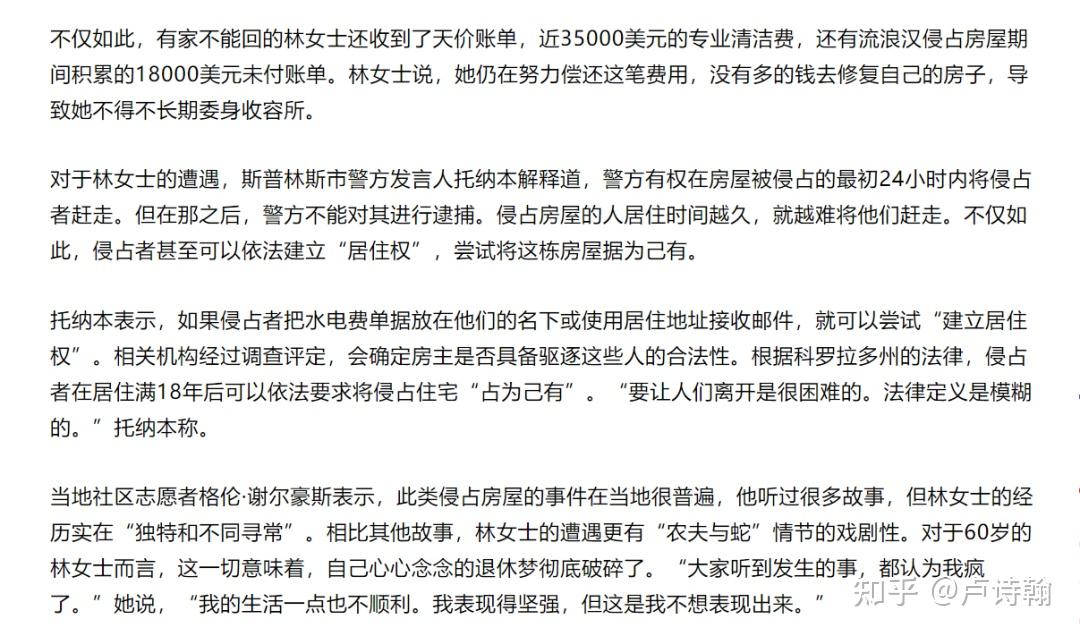 不仅如此，有家不能回的林女士还收到了天价账单，近35000美元的专业清洁费，还有流浪汉侵占房屋期间积累的18000美元未付账单。林女士说，她仍在努力偿还这笔费用，没有多的钱去修复自己的房子，导致她不得不长期委身收容所。

对于林女士的遭遇，斯普林斯市警方发言人托纳本解释道，警方有权在房屋被侵占的最初24小时内将侵占者赶走。但在那之后，警方不能对其进行逮捕。侵占房屋的人居住时间越久，就越难将他们赶走。不仅如此，侵占者甚至可以依法建立“居住权”，尝试将这栋房屋据为己有。

托纳本表示，如果侵占者把水电费单据放在他们的名下或使用居住地址接收邮件，就可以尝试“建立居住权”。相关机构经过调查评定，会确定房主是否具备驱逐这些人的合法性。根据科罗拉多州的法律，侵占者在居住满18年后可以依法要求将侵占住宅“占为己有”。“要让人们离开是很困难的。法律定义是模糊的。”托纳本称。

当地社区志愿者格伦·谢尔豪斯表示，此类侵占房屋的事件在当地很普遍，他听过很多故事，但林女士的经历实在“独特和不同寻常”。相比其他故事，林女士的遭遇更有“农夫与蛇”情节的戏剧性。对于60岁的林女士而言，这一切意味着，自己心心念念的退休梦彻底破碎了。“大家听到发生的事，都认为我疯了。”她说，“我的生活一点也不顺利。我表现得坚强，但这是我不想表现出来。”

知乎 @卢诗翰